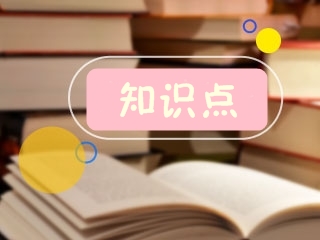 知识点